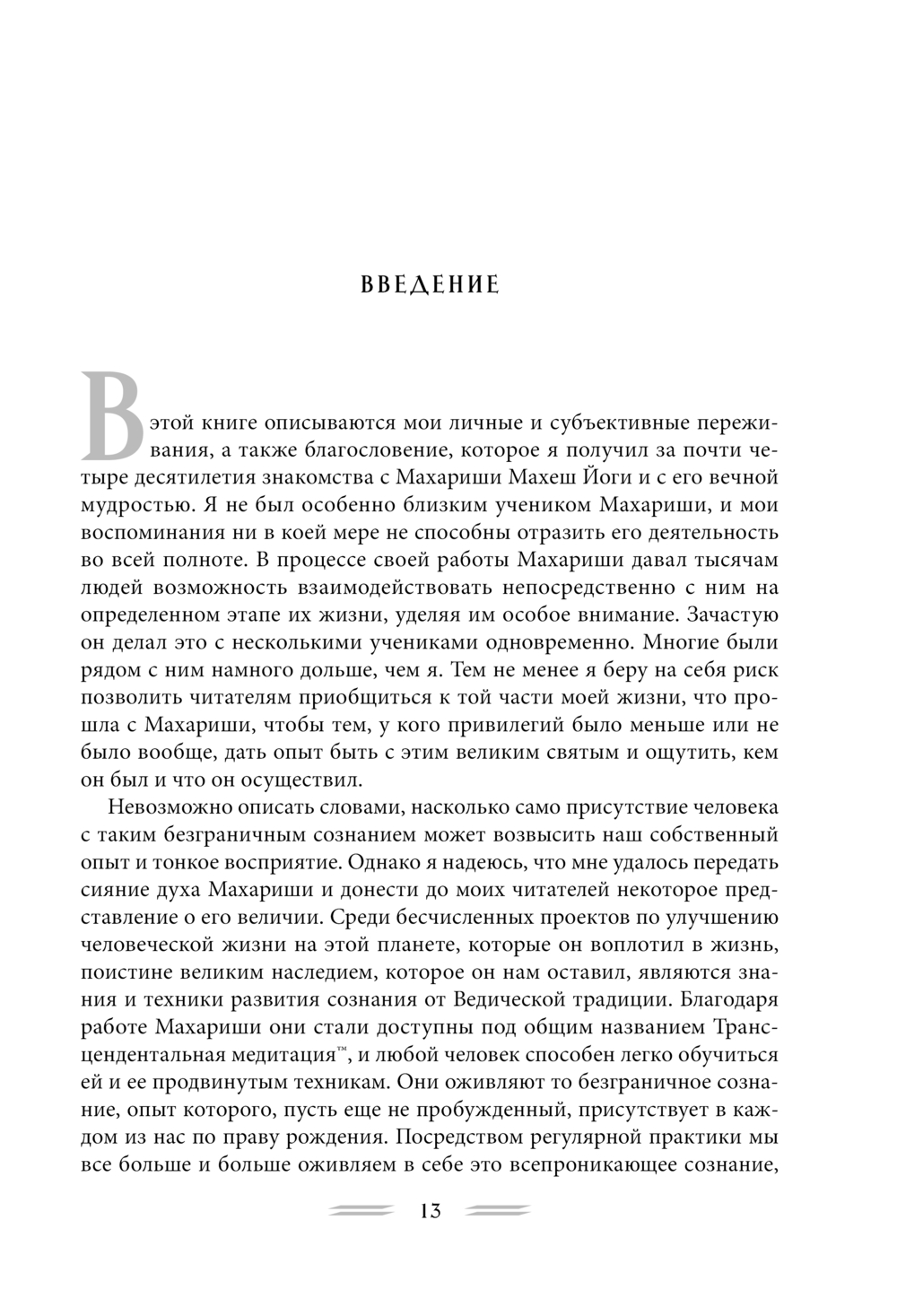 ВВЕДЕНИЕ

В этой книге описываются мои личные и субъективные переживания, а также благословение, которое я получил за почти четыре десятилетия знакомства с Махариши Махеш Йоги и с его вечной мудростью. Я не был особенно близким учеником Махариши, и мои воспоминания ни в коей мере не способны отразить его деятельность во всей полноте. В процессе своей работы Махариши давал тысячам людей возможность взаимодействовать непосредственно с ним на определенном этапе их жизни, уделяя им особое внимание. Зачастую он делал это с несколькими учениками одновременно. Многие были рядом с ним намного дольше, чем я. Тем не менее я беру на себя риск позволить читателям приобщиться к той части моей жизни, что прошла с Махариши, чтобы тем, у кого привилегий было меньше или не было вообще, дать опыт быть с этим великим святым и ощутить, кем он был и что он осуществил.

Невозможно описать словами, насколько само присутствие человека с таким безграничным сознанием может возвысить наш собственный опыт и тонкое восприятие. Однако я надеюсь, что мне удалось передать сияние духа Махариши и донести до моих читателей некоторое представление о его величии. Среди бесчисленных проектов по улучшению человеческой жизни на этой планете, которые он воплотил в жизнь, поистине великим наследием, которое он нам оставил, являются знания и техники развития сознания от Ведической традиции. Благодаря работе Махариши они стали доступны под общим названием Трансцендентальная медитация™, и любой человек способен легко обучиться ей и ее продвинутым техникам. Они оживляют то безграничное сознание, опыт которого, пусть еще не пробужденный, присутствует в каждом из нас по праву рождения. Посредством регулярной практики мы все больше и больше оживляем в себе это всепроникающее сознание,

13